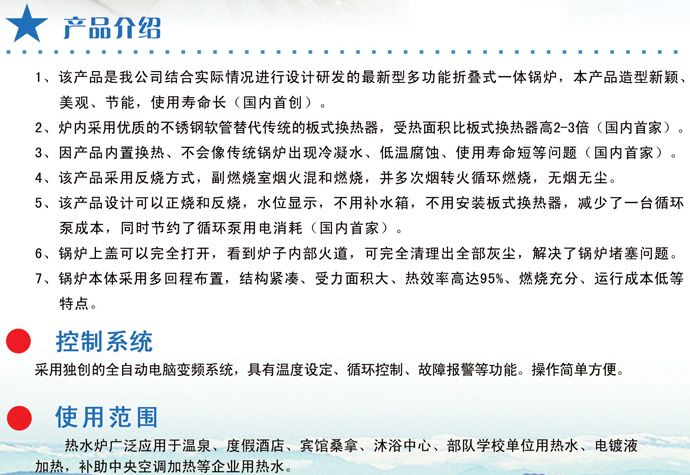 产品介绍

1、该产品是我公司结合实际情况进行设计研发的最新型多功能折叠式一体锅炉，本产品造型新颖、美观、节能，使用寿命长（国内首创）。

2、炉内采用优质的不锈钢软管替代传统的板式换热器，受热面积比板式换热器高2-3倍（国内首家）。

3、因产品内置换热、不会像传统锅炉出现冷凝水、低温腐蚀、使用寿命短等问题（国内首家）。

4、该产品采用反烧方式，副燃烧室烟火混和燃烧，并多次烟转火循环燃烧，无烟无尘。

5、该产品设计可以正烧和反烧，水位显示，不用补水箱，不用安装板式换热器，减少了一台循环泵成本，同时节约了循环泵用电消耗（国内首家）。

6、锅炉上盖可以完全打开，看到炉子内部火道，可完全清理出全部灰尘，解决了锅炉堵塞问题。

7、锅炉本体采用多回程布置，结构紧凑、受力面积大、热效率高达95%、燃烧充分、运行成本低等特点。

控制系统

采用独创的全自动电脑变频系统，具有温度设定、循环控制、故障报警等功能。操作简单方便。

使用范围

热水炉广泛应用于温泉、度假酒店、宾馆桑拿、沐浴中心、部队学校单位用热水、电镀液加热，补助中央空调加热等企业用热水。